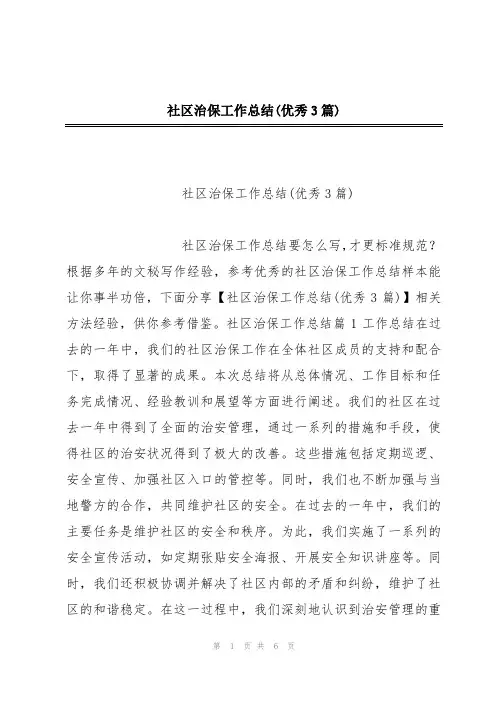 社区治保工作总结(优秀3篇)

社区治保工作总结(优秀3篇)

社区治保工作总结要怎么写,才更标准规范?根据多年的文秘写作经验,参考优秀的社区治保工作总结样本能让你事半功倍,下面分享【社区治保工作总结(优秀3篇)】相关方法经验,供你参考借鉴。社区治保工作总结篇1工作总结在过去的一年中,我们的社区治保工作在全体社区成员的支持和配合下,取得了显著的成果。本次总结将从总体情况、工作目标和任务完成情况、经验教训和展望等方面进行阐述。我们的社区在过去一年中得到了全面的治安管理,通过一系列的措施和手段,使得社区的治安状况得到了极大的改善。这些措施包括定期巡逻、安全宣传、加强社区入口的管控等。同时,我们也不断加强与当地警方的合作,共同维护社区的安全。在过去的一年中,我们的主要任务是维护社区的安全和秩序。为此,我们实施了一系列的安全宣传活动,如定期张贴安全海报、开展安全知识讲座等。同时,我们还积极协调并解决了社区内部的矛盾和纠纷,维护了社区的和谐稳定。在这一过程中,我们深刻地认识到治安管理的重

第 1 页 共 6 页